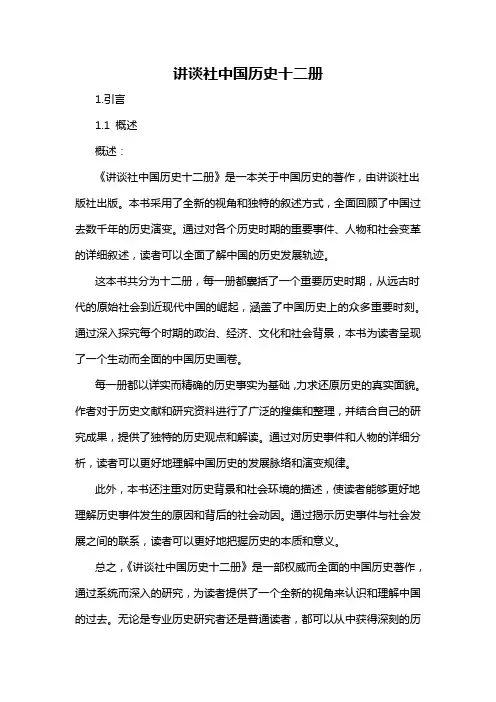 讲谈社中国历史十二册

1.引言

1.1 概述

概述：

《讲谈社中国历史十二册》是一本关于中国历史的著作，由讲谈社出版社出版。本书采用了全新的视角和独特的叙述方式，全面回顾了中国过去数千年的历史演变。通过对各个历史时期的重要事件、人物和社会变革的详细叙述，读者可以全面了解中国的历史发展轨迹。

这本书共分为十二册，每一册都囊括了一个重要历史时期，从远古时代的原始社会到近现代中国的崛起，涵盖了中国历史上的众多重要时刻。通过深入探究每个时期的政治、经济、文化和社会背景，本书为读者呈现了一个生动而全面的中国历史画卷。

每一册都以详实而精确的历史事实为基础，力求还原历史的真实面貌。作者对于历史文献和研究资料进行了广泛的搜集和整理，并结合自己的研究成果，提供了独特的历史观点和解读。通过对历史事件和人物的详细分析，读者可以更好地理解中国历史的发展脉络和演变规律。

此外，本书还注重对历史背景和社会环境的描述，使读者能够更好地理解历史事件发生的原因和背后的社会动因。通过揭示历史事件与社会发展之间的联系，读者可以更好地把握历史的本质和意义。

总之，《讲谈社中国历史十二册》是一部权威而全面的中国历史著作，通过系统而深入的研究，为读者提供了一个全新的视角来认识和理解中国的过去。无论是专业历史研究者还是普通读者，都可以从中获得深刻的历